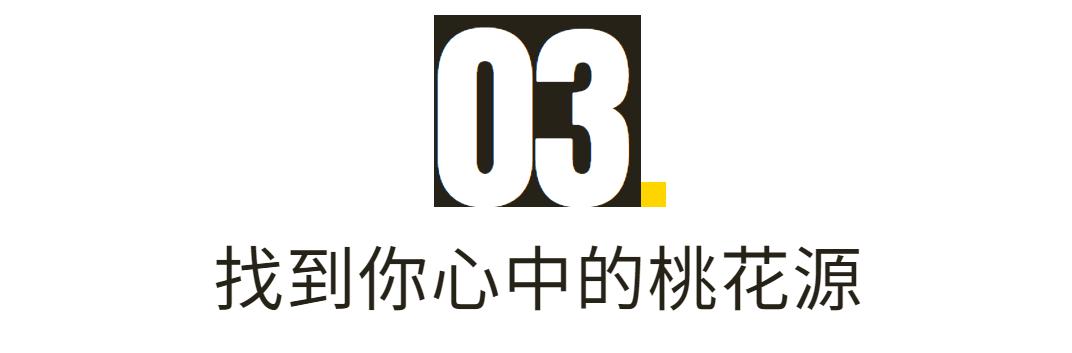 03

找到你心中的桃花源